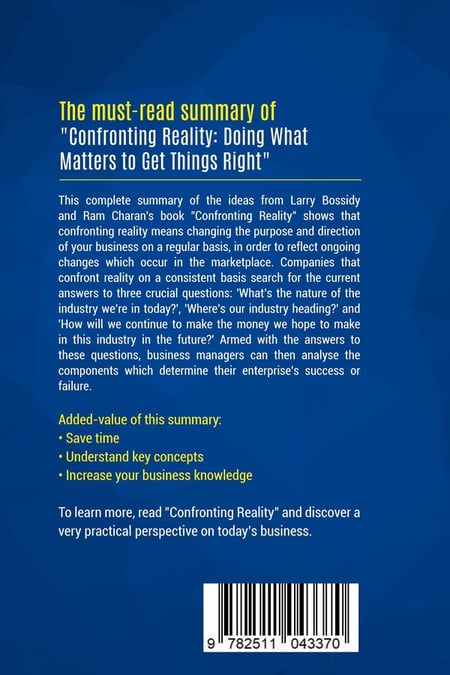 The must-read summary of
"Confronting Reality: Doing What Matters to Get Things Right"

This complete summary of the ideas from Larry Bossidy and Ram Charan's book "Confronting Reality" shows that confronting reality means changing the purpose and direction of your business on a regular basis, in order to reflect ongoing changes which occur in the marketplace. Companies that confront reality on a consistent basis search for the current answers to three crucial questions: 'What's the nature of the industry we're in today?', 'Where's our industry heading?' and 'How will we continue to make the money we hope to make in this industry in the future?' Armed with the answers to these questions, business managers can then analyse the components which determine their enterprise's success or failure.

Added-value of this summary:
• Save time
• Understand key concepts
• Increase your business knowledge

To learn more, read "Confronting Reality" and discover a very practical perspective on today's business.

9 782511 043370